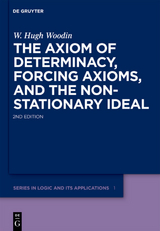 DE GRUYTER

W. Hugh Woodin

THE AXIOM OF DETERMINACY, FORCING AXIOMS, AND THE NON-STATIONARY IDEAL

2ND EDITION

SERIES IN LOGIC AND ITS APPLICATIONS 1

DE G